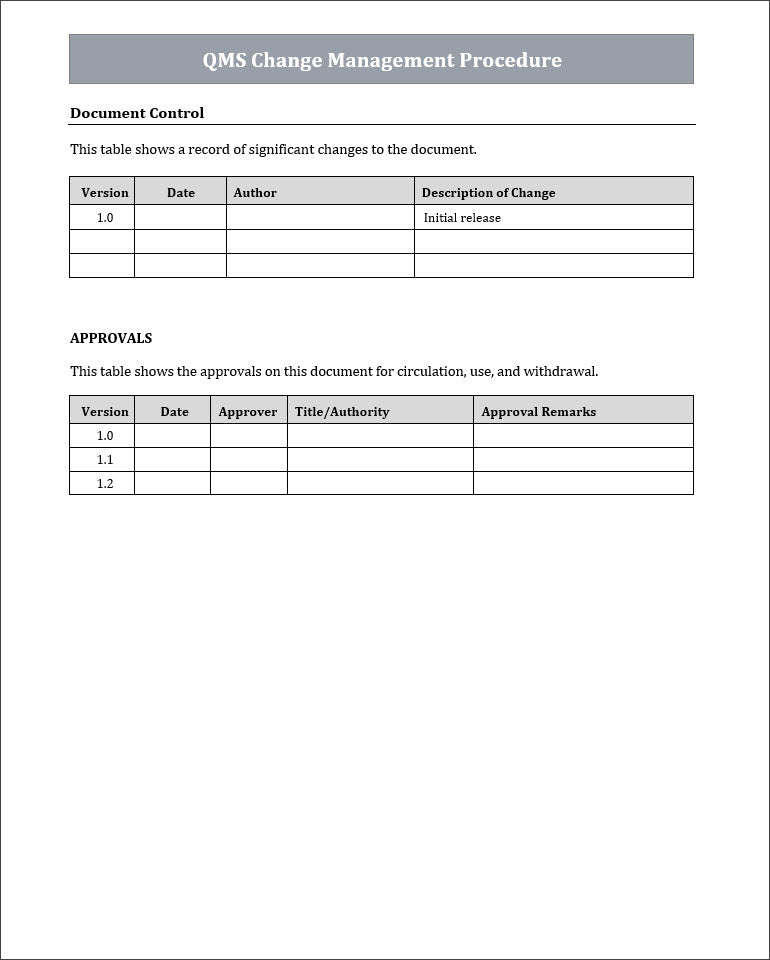 QMS Change Management Procedure

Document Control

This table shows a record of significant changes to the document.

| Version | Date | Author | Description of Change |
|---|---|---|---|
| 1.0 | | | Initial release |
| | | | |
| | | | |

APPROVALS

This table shows the approvals on this document for circulation, use, and withdrawal.

| Version | Date | Approver | Title/Authority | Approval Remarks |
|---|---|---|---|---|
| 1.0 | | | | |
| 1.1 | | | | |
| 1.2 | | | | |